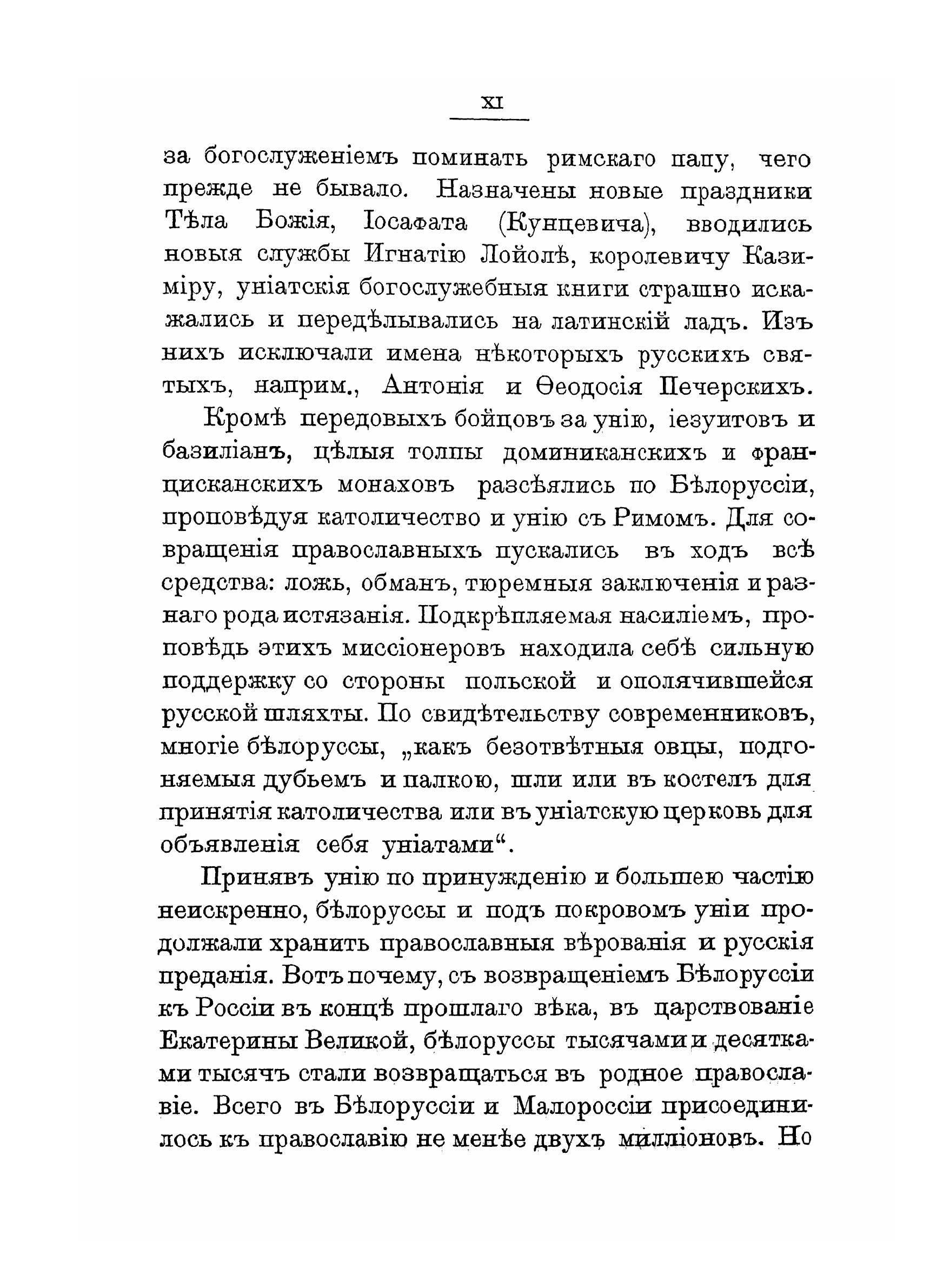 XI

за богослуженіемъ поминать римскаго папу, чего прежде не бывало. Назначены новые праздники Тѣла Божія, Іосафата (Кунцевича), вводились новыя службы Игнатію Лойолѣ, королевичу Казиміру, уніатскія богослужебныя книги страшно искажались и передѣлывались на латинскій ладъ. Изъ нихъ исключали имена нѣкоторыхъ русскихъ святыхъ, наприм., Антонія и Ѳеодосія Печерскихъ.

Кромѣ передовыхъ бойцовъ за унію, іезуитовъ и базиліанъ, цѣлыя толпы доминиканскихъ и францисканскихъ монаховъ разсѣялись по Бѣлоруссіи, проповѣдуя католичество и унію съ Римомъ. Для совращенія православныхъ пускались въ ходъ всѣ средства: ложь, обманъ, тюремныя заключенія и разнаго рода истязанія. Подкрѣпляемая насиліемъ, проповѣдь этихъ миссіонеровъ находила себѣ сильную поддержку со стороны польской и ополячившейся русской шляхты. По свидѣтельству современниковъ, многіе бѣлоруссы, „какъ безотвѣтныя овцы, подгоняемыя дубьемъ и палкою, шли или въ костелъ для принятія католичества или въ уніатскую церковь для объявленія себя уніатами“.

Принявъ унію по принужденію и большею частію неискренно, бѣлоруссы и подъ покровомъ уніи продолжали хранить православныя вѣрованія и русскія преданія. Вотъ почему, съ возвращеніемъ Бѣлоруссіи къ Россіи въ концѣ прошлаго вѣка, въ царствованіе Екатерины Великой, бѣлоруссы тысячами и десятками тысячъ стали возвращаться въ родное православіе. Всего въ Бѣлоруссіи и Малороссіи присоединилось къ православію не менѣе двухъ милліоновъ. Но